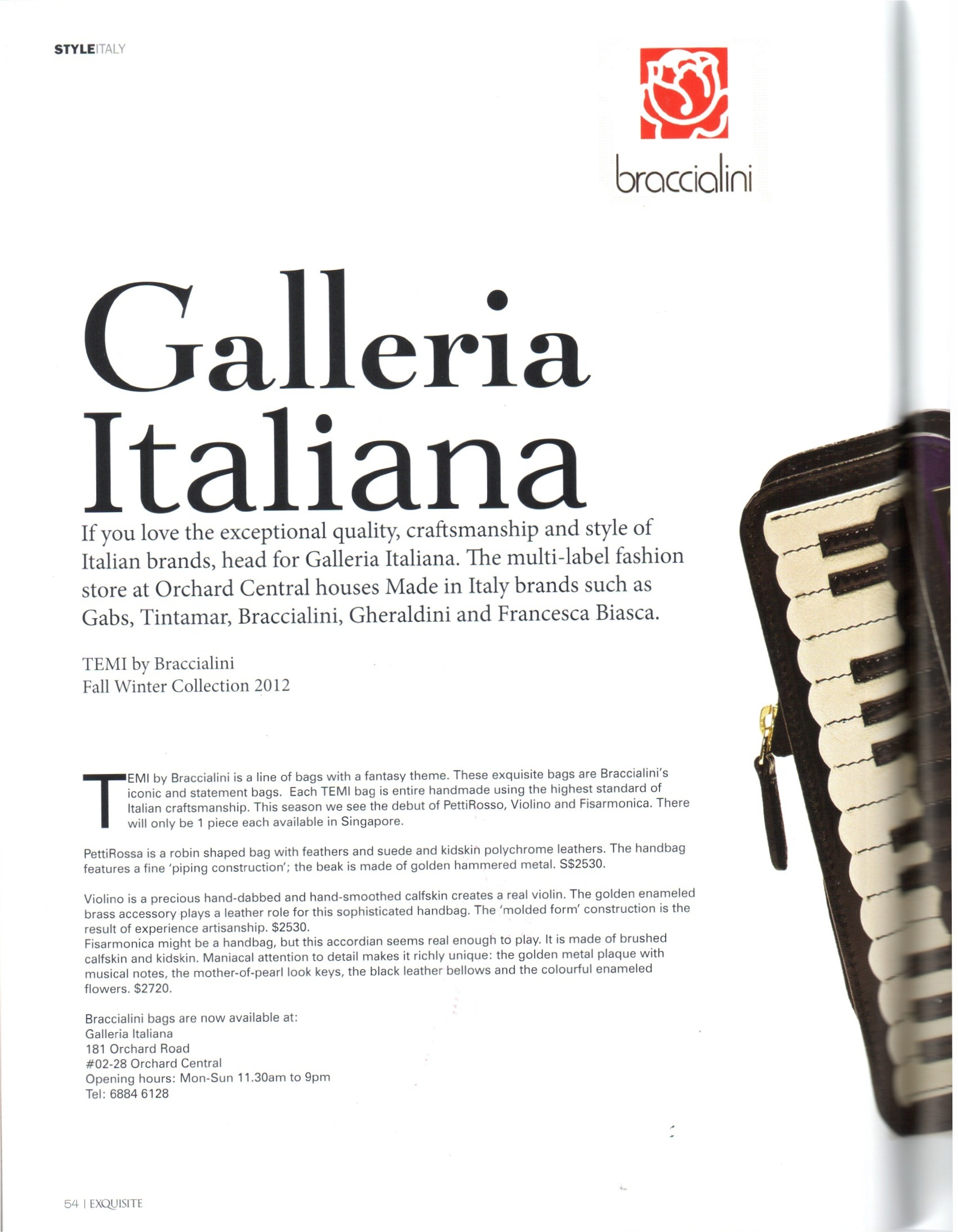 STYLEITALY

braccialini

Galleria Italiana

If you love the exceptional quality, craftsmanship and style of Italian brands, head for Galleria Italiana. The multi-label fashion store at Orchard Central houses Made in Italy brands such as Gabs, Tintamar, Braccialini, Gheraldini and Francesca Biasca.

TEMI by Braccialini
Fall Winter Collection 2012

TEMI by Braccialini is a line of bags with a fantasy theme. These exquisite bags are Braccialini's iconic and statement bags. Each TEMI bag is entire handmade using the highest standard of Italian craftsmanship. This season we see the debut of PettiRosso, Violino and Fisarmonica. There will only be 1 piece each available in Singapore.

PettiRossa is a robin shaped bag with feathers and suede and kidskin polychrome leathers. The handbag features a fine 'piping construction'; the beak is made of golden hammered metal. S$2530.

Violino is a precious hand-dabbed and hand-smoothed calfskin creates a real violin. The golden enameled brass accessory plays a leather role for this sophisticated handbag. The 'molded form' construction is the result of experience artisanship. $2530.
Fisarmonica might be a handbag, but this accordian seems real enough to play. It is made of brushed calfskin and kidskin. Maniacal attention to detail makes it richly unique: the golden metal plaque with musical notes, the mother-of-pearl look keys, the black leather bellows and the colourful enameled flowers. $2720.

Braccialini bags are now available at:
Galleria Italiana
181 Orchard Road
#02-28 Orchard Central
Opening hours: Mon-Sun 11.30am to 9pm
Tel: 6884 6128

54 | EXQUISITE